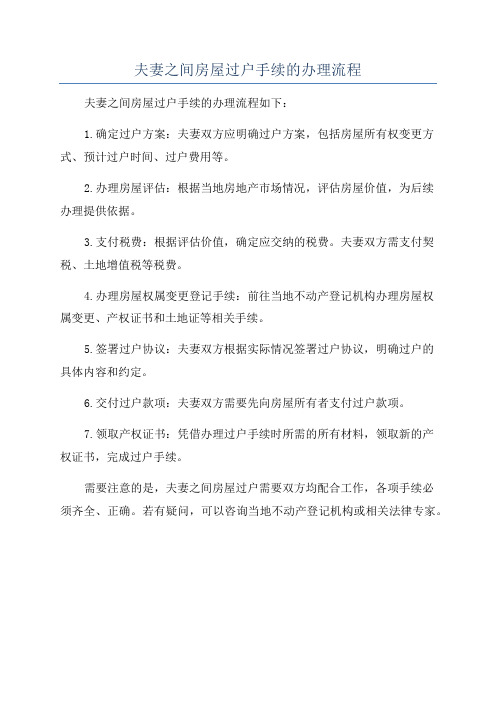 夫妻之间房屋过户手续的办理流程

夫妻之间房屋过户手续的办理流程如下：

1.确定过户方案：夫妻双方应明确过户方案，包括房屋所有权变更方式、预计过户时间、过户费用等。

2.办理房屋评估：根据当地房地产市场情况，评估房屋价值，为后续办理提供依据。

3.支付税费：根据评估价值，确定应交纳的税费。夫妻双方需支付契税、土地增值税等税费。

4.办理房屋权属变更登记手续：前往当地不动产登记机构办理房屋权属变更、产权证书和土地证等相关手续。

5.签署过户协议：夫妻双方根据实际情况签署过户协议，明确过户的具体内容和约定。

6.交付过户款项：夫妻双方需要先向房屋所有者支付过户款项。

7.领取产权证书：凭借办理过户手续时所需的所有材料，领取新的产权证书，完成过户手续。

需要注意的是，夫妻之间房屋过户需要双方均配合工作，各项手续必须齐全、正确。若有疑问，可以咨询当地不动产登记机构或相关法律专家。